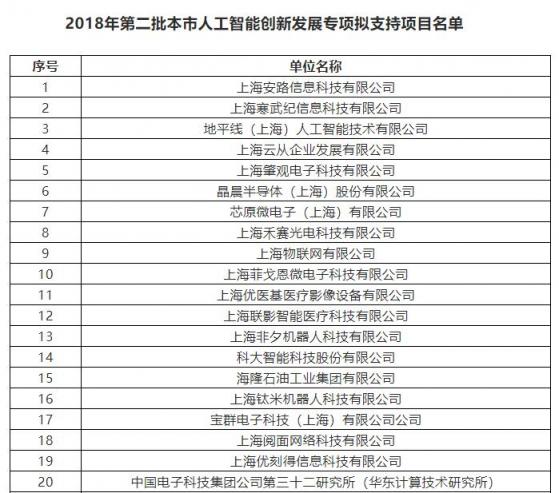 2018年第二批本市人工智能创新发展专项拟支持项目名单

| 序号 | 单位名称 |
|---|---|
| 1 | 上海安路信息科技有限公司 |
| 2 | 上海寒武纪信息科技有限公司 |
| 3 | 地平线（上海）人工智能技术有限公司 |
| 4 | 上海云从企业发展有限公司 |
| 5 | 上海肇观电子科技有限公司 |
| 6 | 晶晨半导体（上海）股份有限公司 |
| 7 | 芯原微电子（上海）有限公司 |
| 8 | 上海禾赛光电科技有限公司 |
| 9 | 上海物联网有限公司 |
| 10 | 上海菲戈恩微电子科技有限公司 |
| 11 | 上海优医基医疗影像设备有限公司 |
| 12 | 上海联影智能医疗科技有限公司 |
| 13 | 上海非夕机器人科技有限公司 |
| 14 | 科大智能科技股份有限公司 |
| 15 | 海隆石油工业集团有限公司 |
| 16 | 上海钛米机器人科技有限公司 |
| 17 | 宝群电子科技（上海）有限公司公司 |
| 18 | 上海阅面网络科技有限公司 |
| 19 | 上海优刻得信息科技有限公司 |
| 20 | 中国电子科技集团公司第三十二研究所（华东计算技术研究所） |